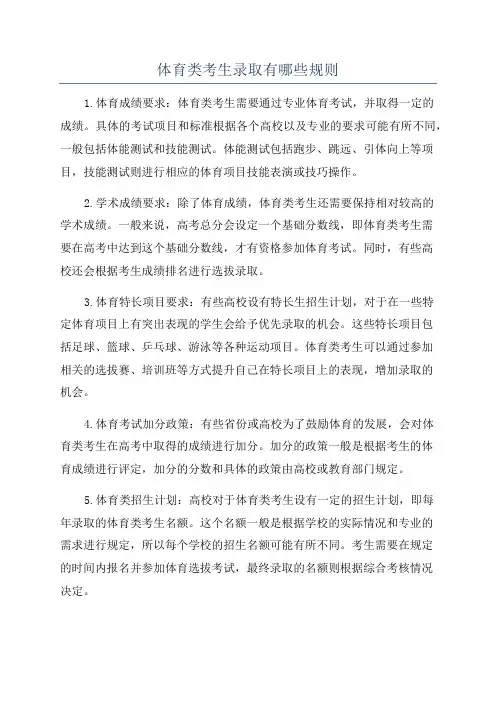 体育类考生录取有哪些规则

1.体育成绩要求：体育类考生需要通过专业体育考试，并取得一定的成绩。具体的考试项目和标准根据各个高校以及专业的要求可能有所不同，一般包括体能测试和技能测试。体能测试包括跑步、跳远、引体向上等项目，技能测试则进行相应的体育项目技能表演或技巧操作。

2.学术成绩要求：除了体育成绩，体育类考生还需要保持相对较高的学术成绩。一般来说，高考总分会设定一个基础分数线，即体育类考生需要在高考中达到这个基础分数线，才有资格参加体育考试。同时，有些高校还会根据考生成绩排名进行选拔录取。

3.体育特长项目要求：有些高校设有特长生招生计划，对于在一些特定体育项目上有突出表现的学生会给予优先录取的机会。这些特长项目包括足球、篮球、乒乓球、游泳等各种运动项目。体育类考生可以通过参加相关的选拔赛、培训班等方式提升自己在特长项目上的表现，增加录取的机会。

4.体育考试加分政策：有些省份或高校为了鼓励体育的发展，会对体育类考生在高考中取得的成绩进行加分。加分的政策一般是根据考生的体育成绩进行评定，加分的分数和具体的政策由高校或教育部门规定。

5.体育类招生计划：高校对于体育类考生设有一定的招生计划，即每年录取的体育类考生名额。这个名额一般是根据学校的实际情况和专业的需求进行规定，所以每个学校的招生名额可能有所不同。考生需要在规定的时间内报名并参加体育选拔考试，最终录取的名额则根据综合考核情况决定。